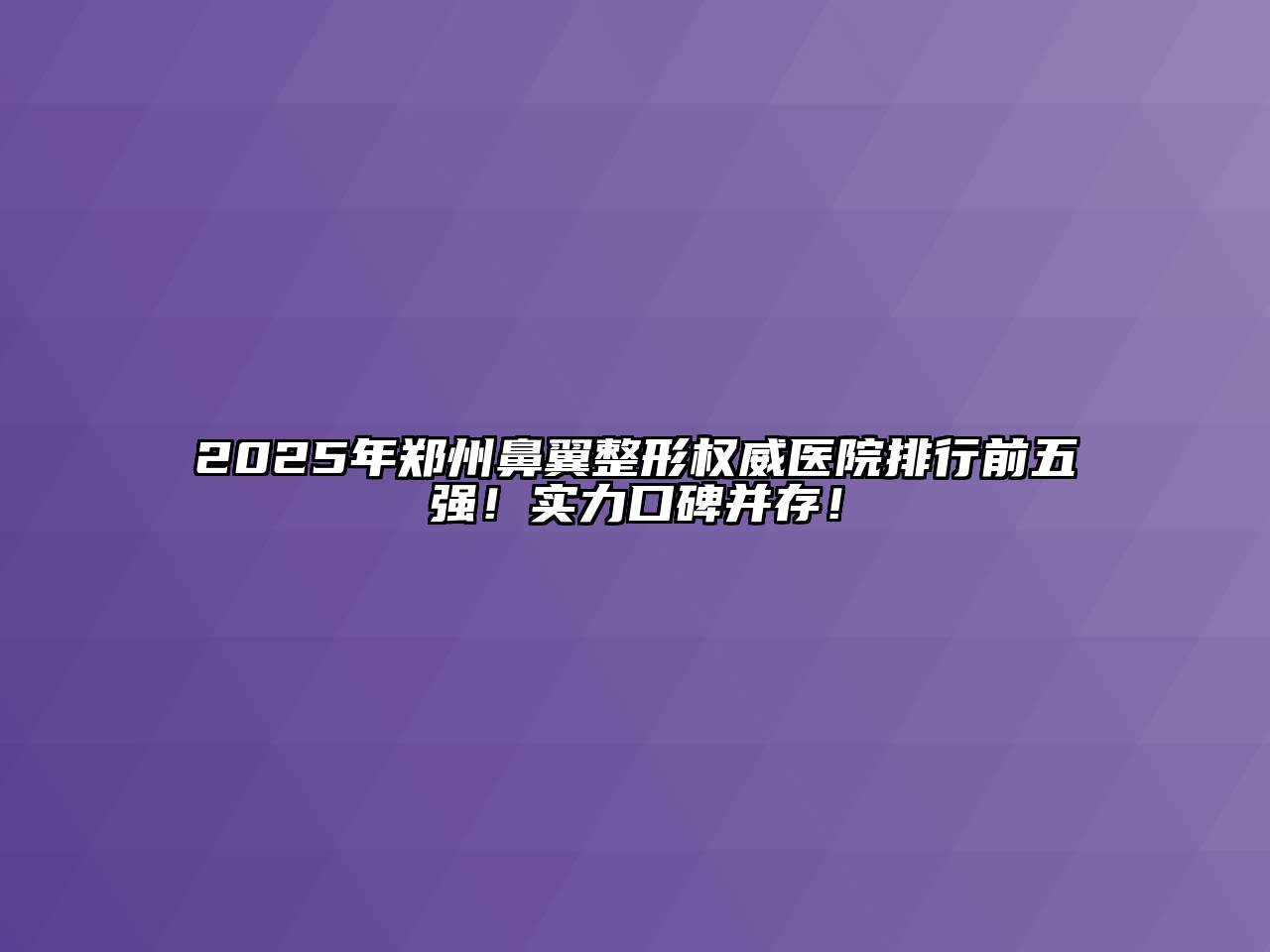 2025年郑州鼻翼整形权威医院排行前五强！实力口碑并存！